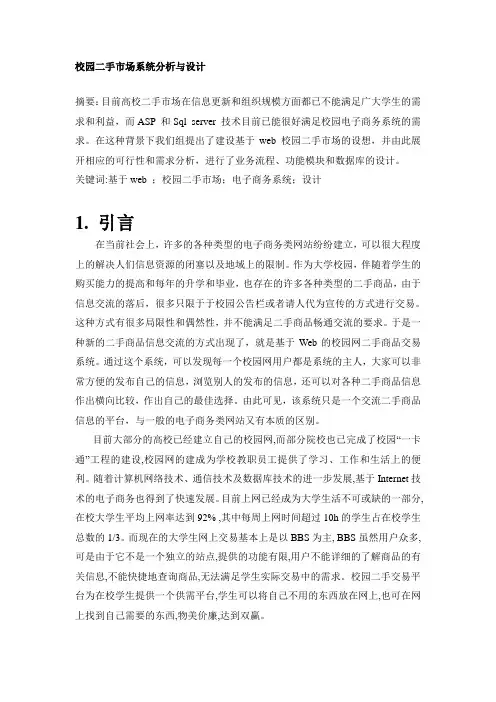 校园二手市场系统分析与设计

摘要：目前高校二手市场在信息更新和组织规模方面都已不能满足广大学生的需求和利益，而 ASP 和 Sql server 技术目前已能很好满足校园电子商务系统的需求。在这种背景下我们组提出了建设基于 web 校园二手市场的设想，并由此展开相应的可行性和需求分析，进行了业务流程、功能模块和数据库的设计。
关键词：基于 web ；校园二手市场；电子商务系统；设计

1. 引言

在当前社会上，许多的各种类型的电子商务类网站纷纷建立，可以很大程度上的解决人们信息资源的闭塞以及地域上的限制。作为大学校园，伴随着学生的购买能力的提高和每年的升学和毕业，也存在的许多各种类型的二手商品，由于信息交流的落后，很多只限于于校园公告栏或者请人代为宣传的方式进行交易。这种方式有很多局限性和偶然性，并不能满足二手商品畅通交流的要求。于是一种新的二手商品信息交流的方式出现了，就是基于 Web 的校园网二手商品交易系统。通过这个系统，可以发现每一个校园网用户都是系统的主人，大家可以非常方便的发布自己的信息，浏览别人的发布的信息，还可以对各种二手商品信息作出横向比较，作出自己的最佳选择。由此可见，该系统只是一个交流二手商品信息的平台，与一般的电子商务类网站又有本质的区别。

目前大部分的高校已经建立自己的校园网,而部分院校也已完成了校园“一卡通”工程的建设,校园网的建成为学校教职员工提供了学习、工作和生活上的便利。随着计算机网络技术、通信技术及数据库技术的进一步发展,基于 Internet 技术的电子商务也得到了快速发展。目前上网已经成为大学生活不可或缺的一部分,在校大学生平均上网率达到 92% ,其中每周上网时间超过 10h 的学生占在校学生总数的 1/3。而现在的大学生网上交易基本上是以 BBS 为主, BBS 虽然用户众多,可是由于它不是一个独立的站点,提供的功能有限,用户不能详细的了解商品的有关信息,不能快捷地查询商品,无法满足学生实际交易中的需求。校园二手交易平台为在校学生提供一个供需平台,学生可以将自己不用的东西放在网上,也可在网上找到自己需要的东西,物美价廉,达到双赢。